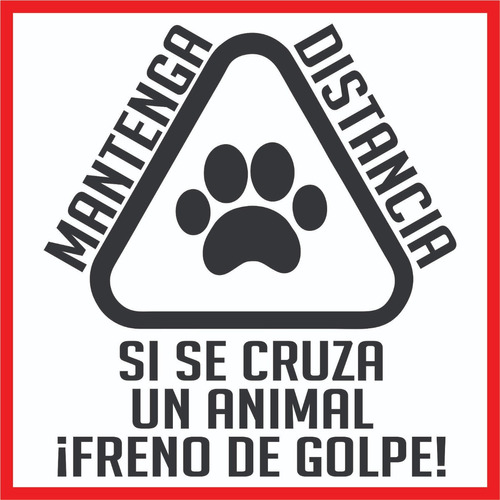 MANTENGA DISTANCIA

SI SE CRUZA
UN ANIMAL
¡FRENO DE GOLPE!